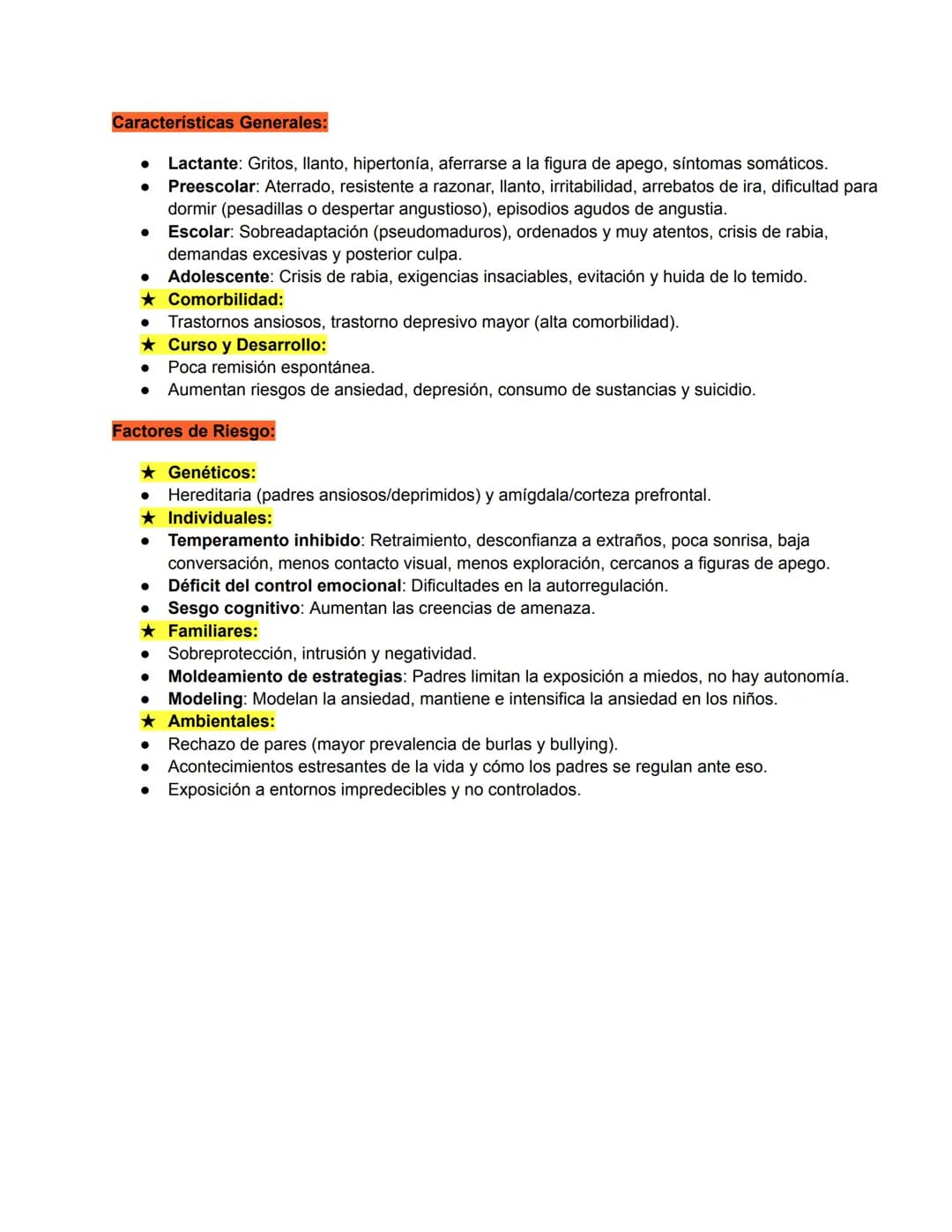 Características Generales:

• Lactante: Gritos, llanto, hipertonía, aferrarse a la figura de apego, síntomas somáticos.
• Preescolar: Aterrado, resistente a razonar, llanto, irritabilidad, arrebatos de ira, dificultad para dormir (pesadillas o despertar angustioso), episodios agudos de angustia.
• Escolar: Sobreadaptación (pseudomaduros), ordenados y muy atentos, crisis de rabia, demandas excesivas y posterior culpa.
• Adolescente: Crisis de rabia, exigencias insaciables, evitación y huida de lo temido.
★ Comorbilidad:
• Trastornos ansiosos, trastorno depresivo mayor (alta comorbilidad).
★ Curso y Desarrollo:
• Poca remisión espontánea.
• Aumentan riesgos de ansiedad, depresión, consumo de sustancias y suicidio.

Factores de Riesgo:

★ Genéticos:
• Hereditaria (padres ansiosos/deprimidos) y amígdala/corteza prefrontal.
★ Individuales:
• Temperamento inhibido: Retraimiento, desconfianza a extraños, poca sonrisa, baja conversación, menos contacto visual, menos exploración, cercanos a figuras de apego.
• Déficit del control emocional: Dificultades en la autorregulación.
• Sesgo cognitivo: Aumentan las creencias de amenaza.
★ Familiares:
• Sobreprotección, intrusión y negatividad.
• Moldeamiento de estrategias: Padres limitan la exposición a miedos, no hay autonomía.
• Modeling: Modelan la ansiedad, mantiene e intensifica la ansiedad en los niños.
★ Ambientales:
• Rechazo de pares (mayor prevalencia de burlas y bullying).
• Acontecimientos estresantes de la vida y cómo los padres se regulan ante eso.
• Exposición a entornos impredecibles y no controlados.